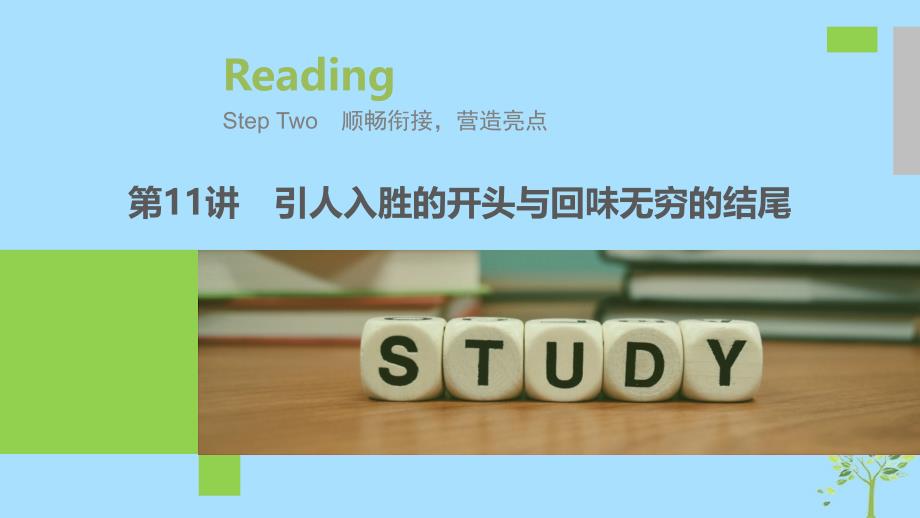 Reading

Step Two　顺畅衔接，营造亮点

第11讲　引人入胜的开头与回味无穷的结尾

STUDY